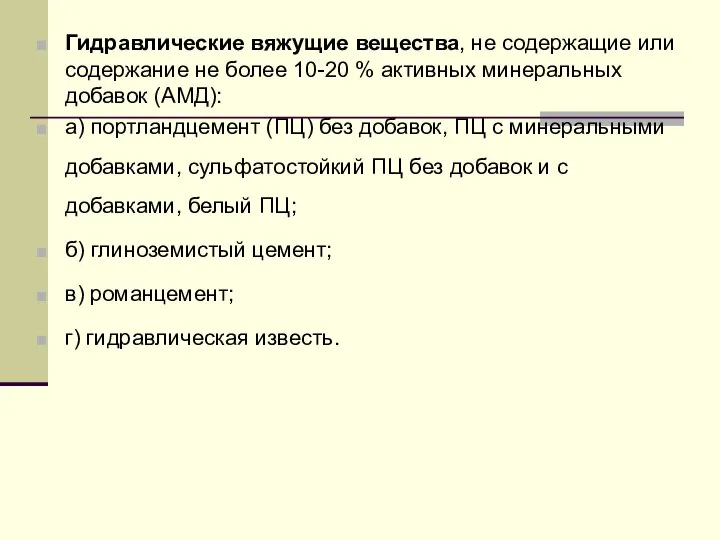 Гидравлические вяжущие вещества, не содержащие или содержание не более 10-20 % активных минеральных добавок (АМД):

а) портландцемент (ПЦ) без добавок, ПЦ с минеральными добавками, сульфатостойкий ПЦ без добавок и с добавками, белый ПЦ;

б) глиноземистый цемент;

в) романцемент;

г) гидравлическая известь.